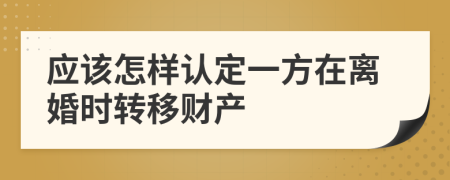 应该怎样认定一方在离婚时转移财产